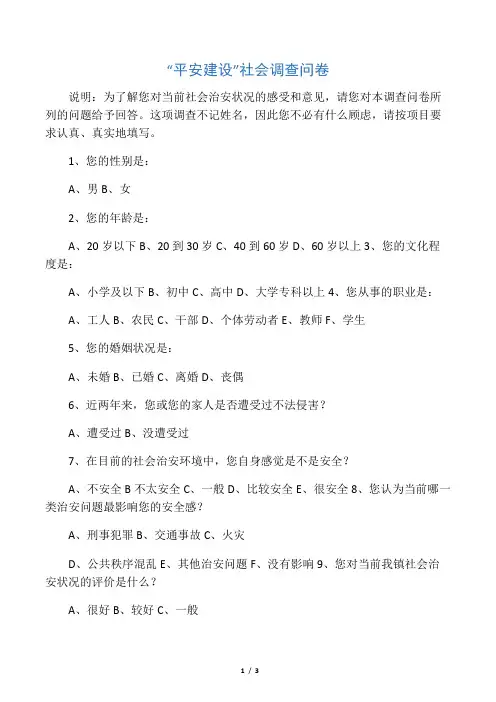 “平安建设”社会调查问卷

说明：为了解您对当前社会治安状况的感受和意见，请您对本调查问卷所列的问题给予回答。这项调查不记姓名，因此您不必有什么顾虑，请按项目要求认真、真实地填写。

1、您的性别是：

A、男 B、女

2、您的年龄是：

A、20 岁以下 B、20 到 30 岁 C、40 到 60 岁 D、60 岁以上 3、您的文化程度是：

A、小学及以下 B、初中 C、高中 D、大学专科以上 4、您从事的职业是：

A、工人 B、农民 C、干部 D、个体劳动者 E、教师 F、学生

5、您的婚姻状况是：

A、未婚 B、已婚 C、离婚 D、丧偶

6、近两年来，您或您的家人是否遭受过不法侵害？

A、遭受过 B、没遭受过

7、在目前的社会治安环境中，您自身感觉是不是安全？

A、不安全 B 不太安全 C、一般 D、比较安全 E、很安全 8、您认为当前哪一类治安问题最影响您的安全感？

A、刑事犯罪 B、交通事故 C、火灾

D、公共秩序混乱 E、其他治安问题 F、没有影响 9、您对当前我镇社会治安状况的评价是什么？

A、很好 B、较好 C、一般

1 / 3